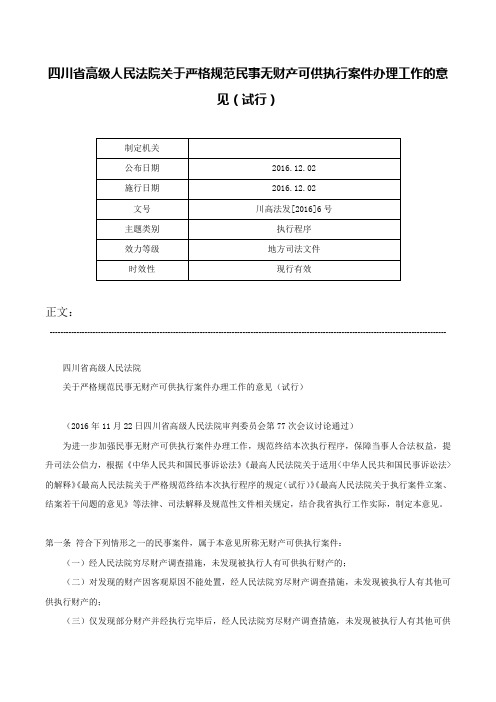 四川省高级人民法院关于严格规范民事无财产可供执行案件办理工作的意见（试行）

| 制定机关 | |
|---|---|
| 公布日期 | 2016.12.02 |
| 施行日期 | 2016.12.02 |
| 文号 | 川高法发[2016]6号 |
| 主题类别 | 执行程序 |
| 效力等级 | 地方司法文件 |
| 时效性 | 现行有效 |

正文：

四川省高级人民法院

关于严格规范民事无财产可供执行案件办理工作的意见（试行）

（2016年11月22日四川省高级人民法院审判委员会第77次会议讨论通过）

为进一步加强民事无财产可供执行案件办理工作，规范终结本次执行程序，保障当事人合法权益，提升司法公信力，根据《中华人民共和国民事诉讼法》《最高人民法院关于适用〈中华人民共和国民事诉讼法〉的解释》《最高人民法院关于严格规范终结本次执行程序的规定（试行）》《最高人民法院关于执行案件立案、结案若干问题的意见》等法律、司法解释及规范性文件相关规定，结合我省执行工作实际，制定本意见。

第一条 符合下列情形之一的民事案件，属于本意见所称无财产可供执行案件：

（一）经人民法院穷尽财产调查措施，未发现被执行人有可供执行财产的；

（二）对发现的财产因客观原因不能处置，经人民法院穷尽财产调查措施，未发现被执行人有其他可供执行财产的；

（三）仅发现部分财产并经执行完毕后，经人民法院穷尽财产调查措施，未发现被执行人有其他可供